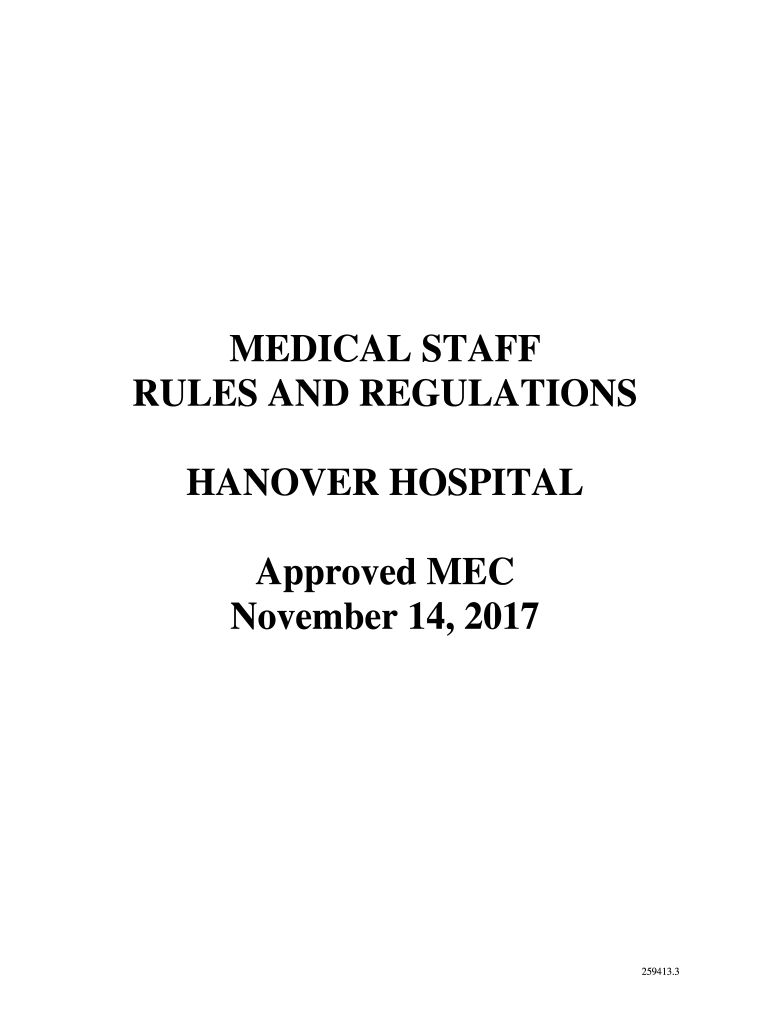 MEDICAL STAFF
RULES AND REGULATIONS

HANOVER HOSPITAL

Approved MEC
November 14, 2017

259413.3